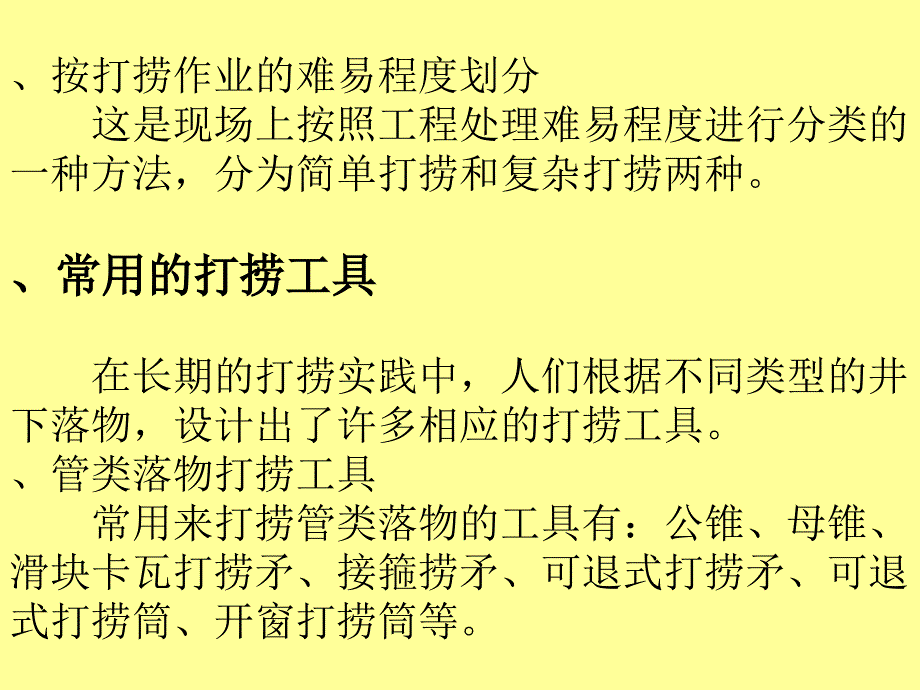 、按打捞作业的难易程度划分

这是现场上按照工程处理难易程度进行分类的一种方法，分为简单打捞和复杂打捞两种。

、常用的打捞工具

在长期的打捞实践中，人们根据不同类型的井下落物，设计出了许多相应的打捞工具。

、管类落物打捞工具

常用来打捞管类落物的工具有：公锥、母锥、滑块卡瓦打捞矛、接箍捞矛、可退式打捞矛、可退式打捞筒、开窗打捞筒等。